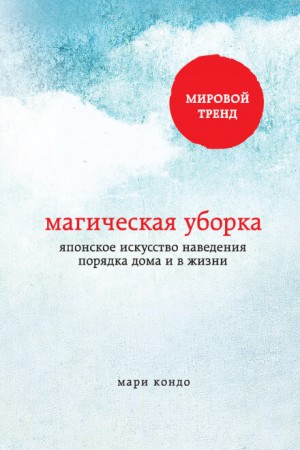 МИРОВОЙ ТРЕНД

магическая уборка

японское искусство наведения порядка дома и в жизни

мари кондо